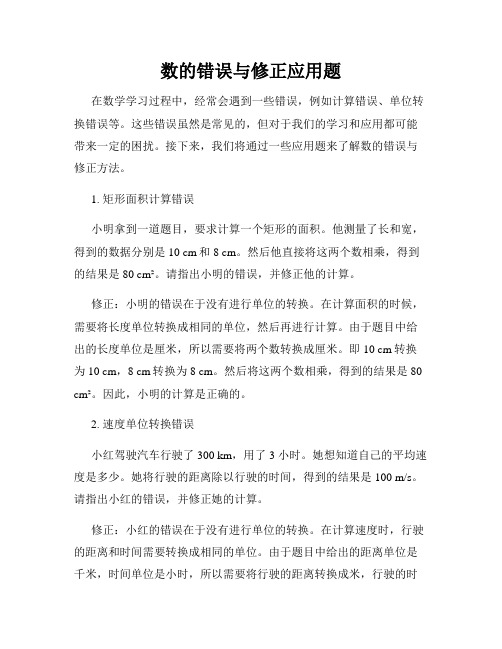 数的错误与修正应用题

在数学学习过程中，经常会遇到一些错误，例如计算错误、单位转换错误等。这些错误虽然是常见的，但对于我们的学习和应用都可能带来一定的困扰。接下来，我们将通过一些应用题来了解数的错误与修正方法。

1. 矩形面积计算错误

小明拿到一道题目，要求计算一个矩形的面积。他测量了长和宽，得到的数据分别是 10 cm 和 8 cm。然后他直接将这两个数相乘，得到的结果是 80 cm²。请指出小明的错误，并修正他的计算。

修正：小明的错误在于没有进行单位的转换。在计算面积的时候，需要将长度单位转换成相同的单位，然后再进行计算。由于题目中给出的长度单位是厘米，所以需要将两个数转换成厘米。即 10 cm 转换为 10 cm，8 cm 转换为 8 cm。然后将这两个数相乘，得到的结果是 80 cm²。因此，小明的计算是正确的。

2. 速度单位转换错误

小红驾驶汽车行驶了 300 km，用了 3 小时。她想知道自己的平均速度是多少。她将行驶的距离除以行驶的时间，得到的结果是 100 m/s。请指出小红的错误，并修正她的计算。

修正：小红的错误在于没有进行单位的转换。在计算速度时，行驶的距离和时间需要转换成相同的单位。由于题目中给出的距离单位是千米，时间单位是小时，所以需要将行驶的距离转换成米，行驶的时